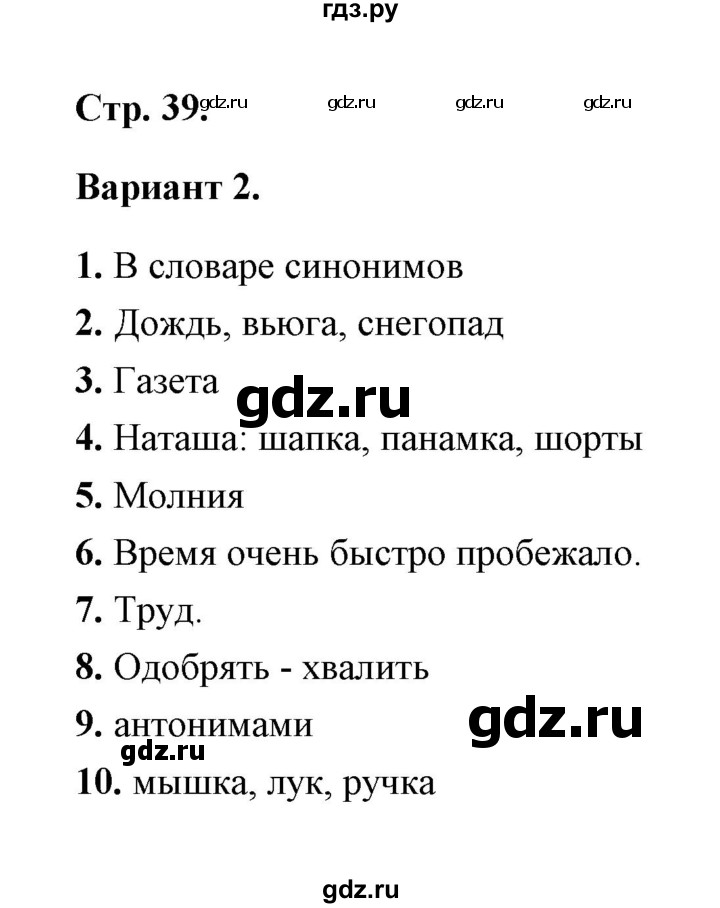 гдз.ру

Стр. 39. gdz.ru gdz.ru gdz.ru gdz.ru

Вариант 2.

1. В словаре синонимов
2. Дождь, вьюга, снегопад
3. Газета gdz.ru
4. Наташа: шапка, панамка, шорты
5. Молния
6. Время очень быстро пробежало.
7. Труд.
8. Одобрять - хвалить
9. антонимами gdz.ru
gdz.ru
10. мышка, лук, ручка

gdz.ru